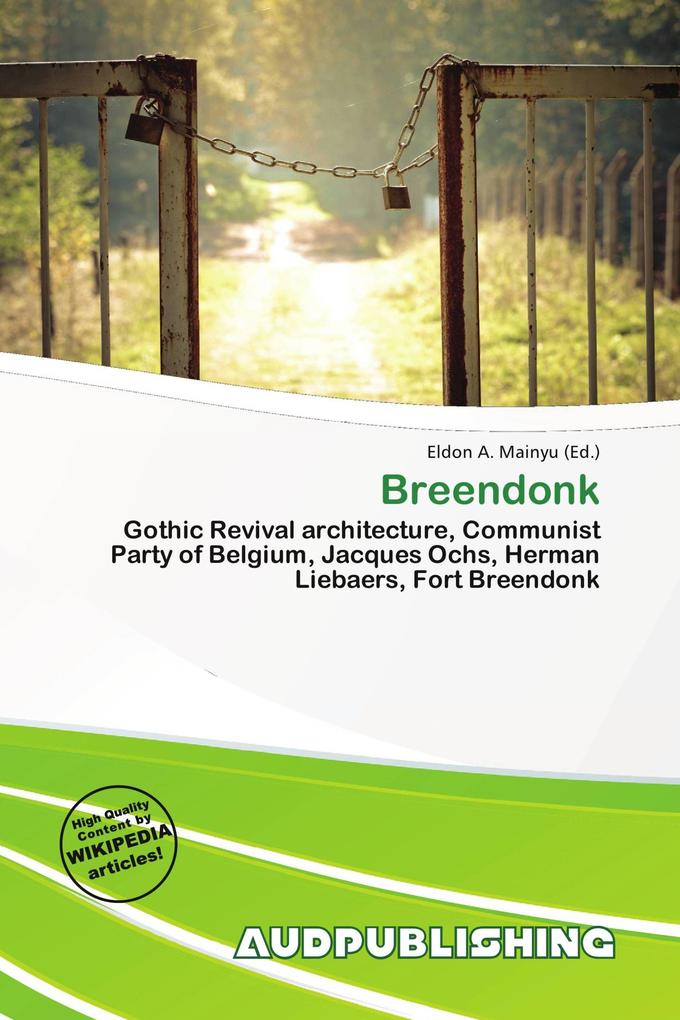 Eldon A. Mainyu (Ed.)

Breendonk

Gothic Revival architecture, Communist Party of Belgium, Jacques Ochs, Herman Liebaers, Fort Breendonk

High Quality Content by WIKIPEDIA articles!

AUDPUBLISHING